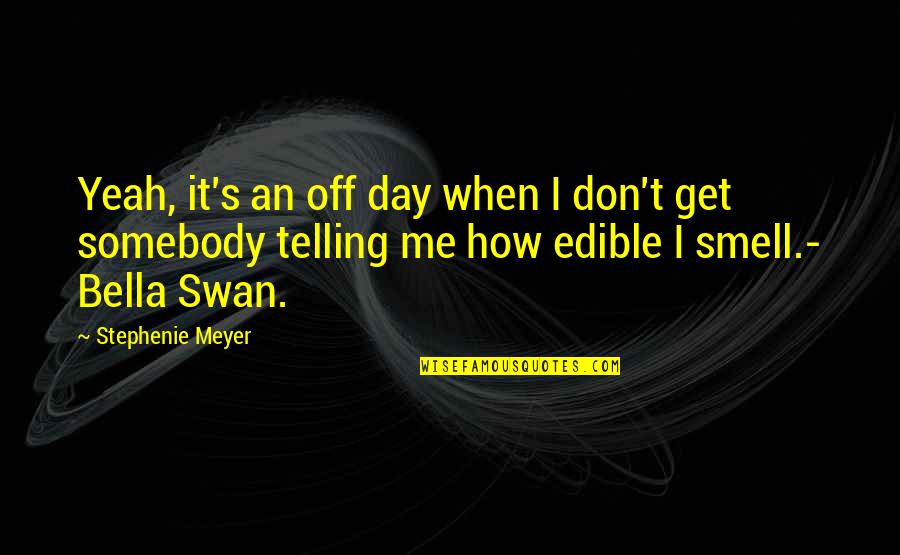 Yeah, it's an off day when I don't get somebody telling me how edible I smell.- Bella Swan.

~ Stephenie Meyer

WISEFAMOUSQUOTES.COM